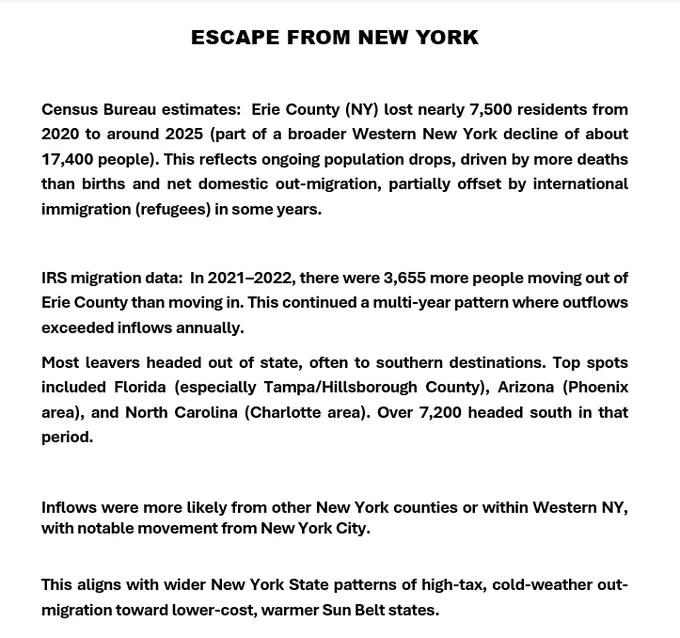 ESCAPE FROM NEW YORK

Census Bureau estimates: Erie County (NY) lost nearly 7,500 residents from 2020 to around 2025 (part of a broader Western New York decline of about 17,400 people). This reflects ongoing population drops, driven by more deaths than births and net domestic out-migration, partially offset by international immigration (refugees) in some years.

IRS migration data: In 2021–2022, there were 3,655 more people moving out of Erie County than moving in. This continued a multi-year pattern where outflows exceeded inflows annually.

Most leavers headed out of state, often to southern destinations. Top spots included Florida (especially Tampa/Hillsborough County), Arizona (Phoenix area), and North Carolina (Charlotte area). Over 7,200 headed south in that period.

Inflows were more likely from other New York counties or within Western NY, with notable movement from New York City.

This aligns with wider New York State patterns of high-tax, cold-weather out-migration toward lower-cost, warmer Sun Belt states.